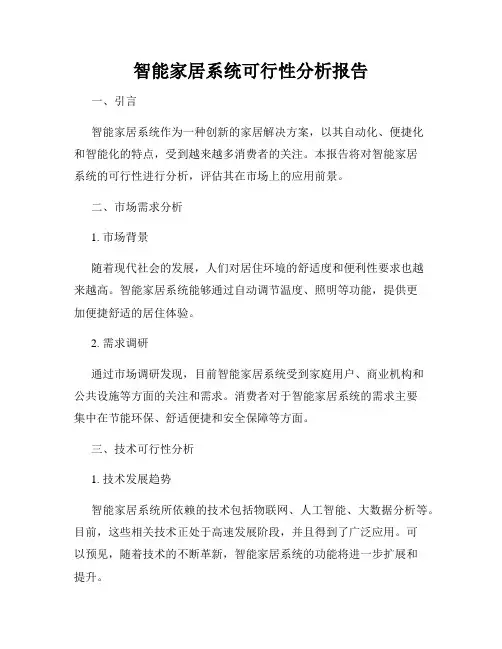 智能家居系统可行性分析报告

一、引言

智能家居系统作为一种创新的家居解决方案，以其自动化、便捷化和智能化的特点，受到越来越多消费者的关注。本报告将对智能家居系统的可行性进行分析，评估其在市场上的应用前景。

二、市场需求分析

1. 市场背景

随着现代社会的发展，人们对居住环境的舒适度和便利性要求也越来越高。智能家居系统能够通过自动调节温度、照明等功能，提供更加便捷舒适的居住体验。

2. 需求调研

通过市场调研发现，目前智能家居系统受到家庭用户、商业机构和公共设施等方面的关注和需求。消费者对于智能家居系统的需求主要集中在节能环保、舒适便捷和安全保障等方面。

三、技术可行性分析

1. 技术发展趋势

智能家居系统所依赖的技术包括物联网、人工智能、大数据分析等。目前，这些相关技术正处于高速发展阶段，并且得到了广泛应用。可以预见，随着技术的不断革新，智能家居系统的功能将进一步扩展和提升。